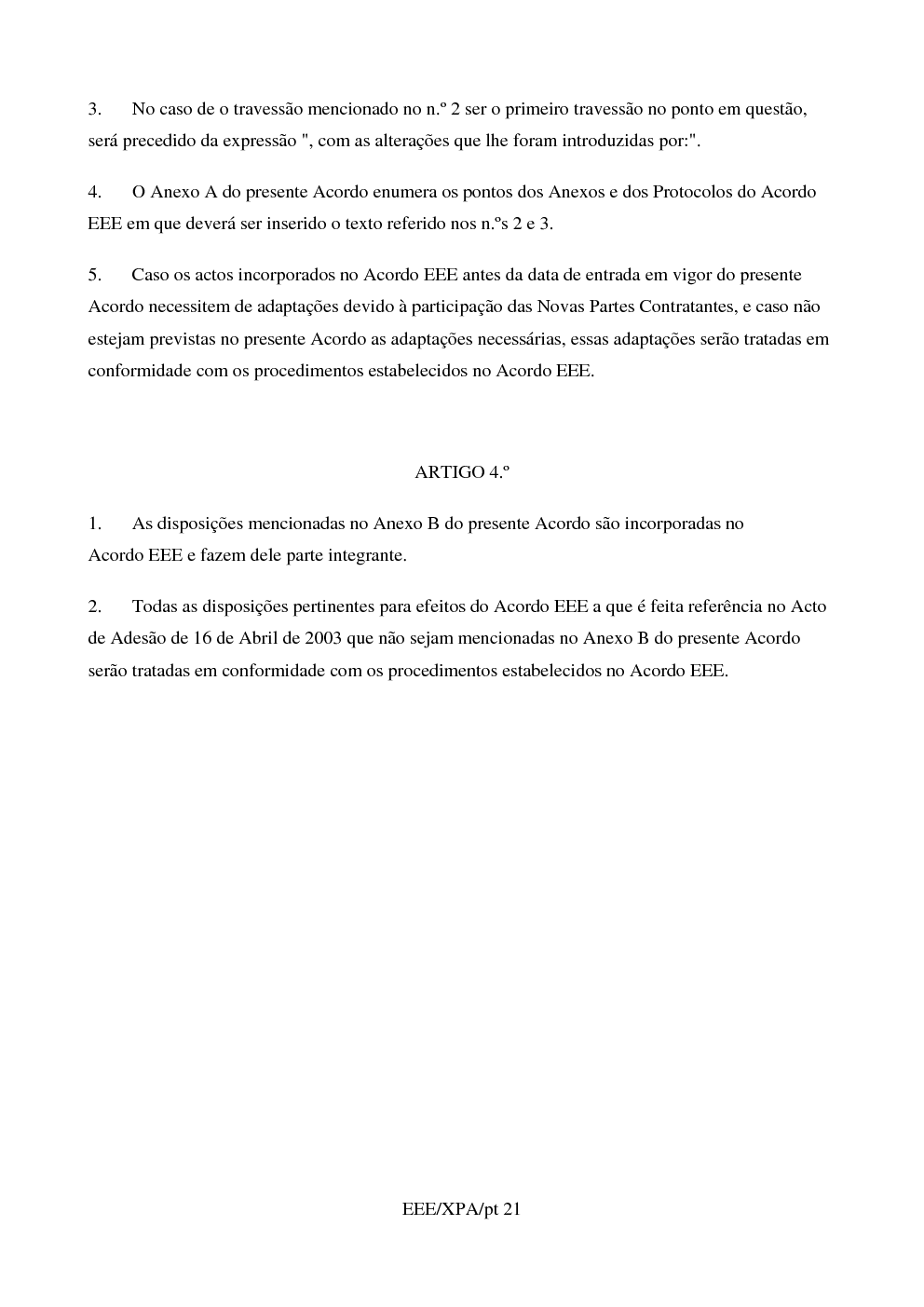 3. No caso de o travessão mencionado no n.º 2 ser o primeiro travessão no ponto em questão, será precedido da expressão ", com as alterações que lhe foram introduzidas por:".

4. O Anexo A do presente Acordo enumera os pontos dos Anexos e dos Protocolos do Acordo EEE em que deverá ser inserido o texto referido nos n.ºs 2 e 3.

5. Caso os actos incorporados no Acordo EEE antes da data de entrada em vigor do presente Acordo necessitem de adaptações devido à participação das Novas Partes Contratantes, e caso não estejam previstas no presente Acordo as adaptações necessárias, essas adaptações serão tratadas em conformidade com os procedimentos estabelecidos no Acordo EEE.

ARTIGO 4.º

1. As disposições mencionadas no Anexo B do presente Acordo são incorporadas no Acordo EEE e fazem dele parte integrante.

2. Todas as disposições pertinentes para efeitos do Acordo EEE a que é feita referência no Acto de Adesão de 16 de Abril de 2003 que não sejam mencionadas no Anexo B do presente Acordo serão tratadas em conformidade com os procedimentos estabelecidos no Acordo EEE.

EEE/XPA/pt 21